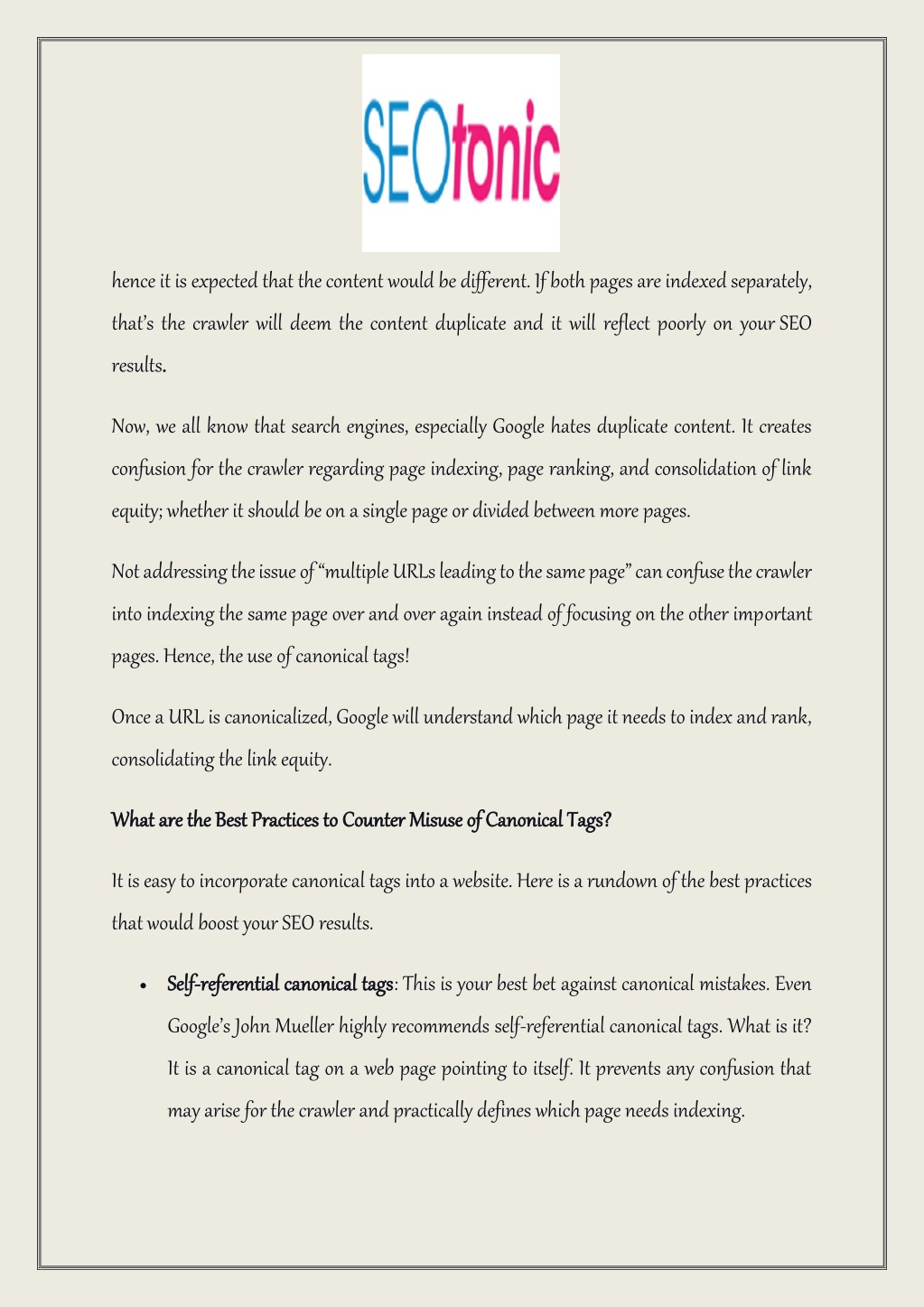 SEOtonic

hence it is expected that the content would be different. If both pages are indexed separately, that's the crawler will deem the content duplicate and it will reflect poorly on your SEO results.

Now, we all know that search engines, especially Google hates duplicate content. It creates confusion for the crawler regarding page indexing, page ranking, and consolidation of link equity; whether it should be on a single page or divided between more pages.

Not addressing the issue of "multiple URLs leading to the same page" can confuse the crawler into indexing the same page over and over again instead of focusing on the other important pages. Hence, the use of canonical tags!

Once a URL is canonicalized, Google will understand which page it needs to index and rank, consolidating the link equity.

What are the Best Practices to Counter Misuse of Canonical Tags?

It is easy to incorporate canonical tags into a website. Here is a rundown of the best practices that would boost your SEO results.

• Self-referential canonical tags: This is your best bet against canonical mistakes. Even Google's John Mueller highly recommends self-referential canonical tags. What is it? It is a canonical tag on a web page pointing to itself. It prevents any confusion that may arise for the crawler and practically defines which page needs indexing.